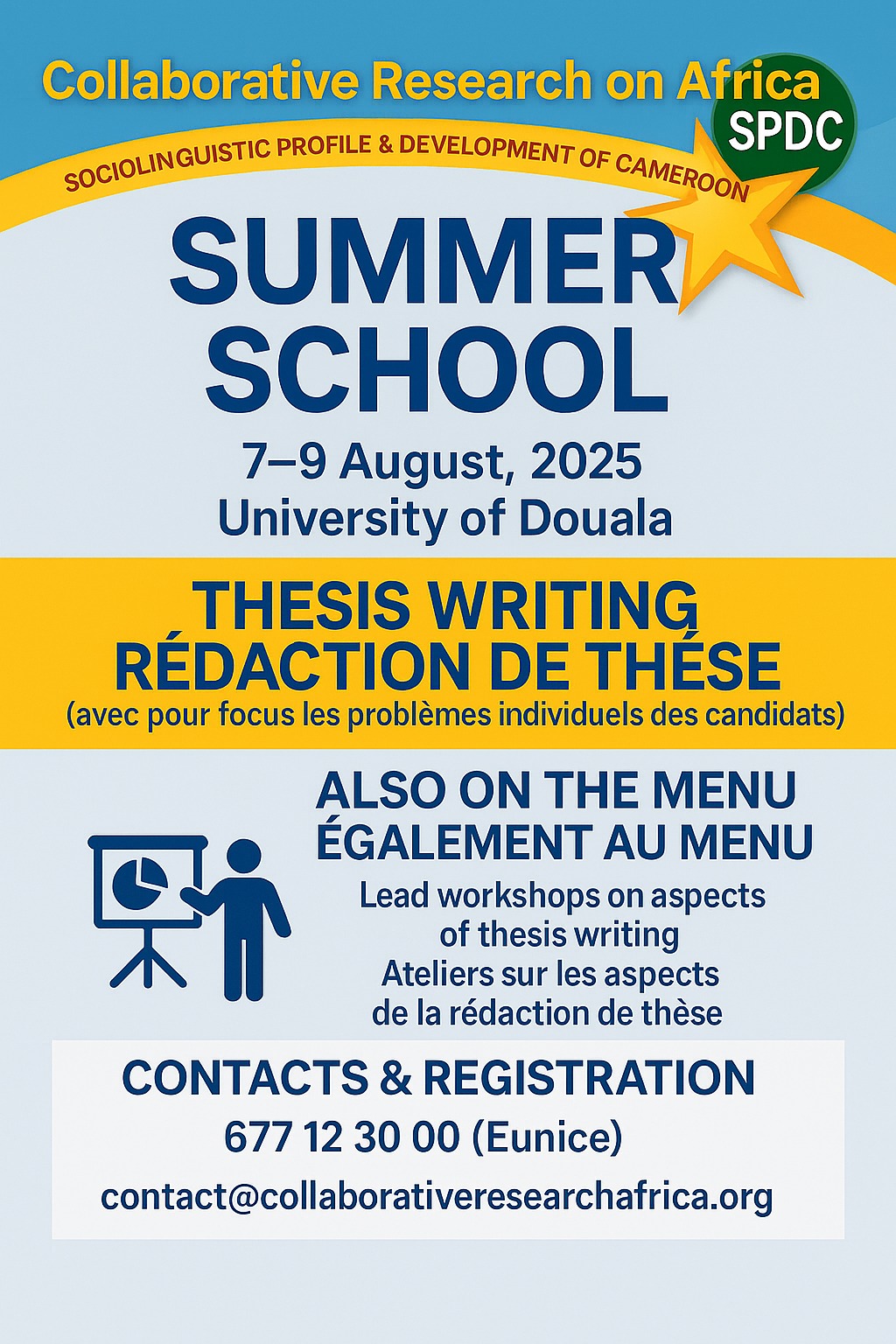 Collaborative Research on Africa

SPDC

SOCIOLINGUISTIC PROFILE & DEVELOPMENT OF CAMEROON

SUMMER SCHOOL

7–9 August, 2025
University of Douala

THESIS WRITING
RÉDACTION DE THÉSE
(avec pour focus les problèmes individuels des candidats)

ALSO ON THE MENU
ÉGALEMENT AU MENU

Lead workshops on aspects of thesis writing
Ateliers sur les aspects de la rédaction de thèse

CONTACTS & REGISTRATION
677 12 30 00 (Eunice)
contact@collaborativeresearchafrica.org